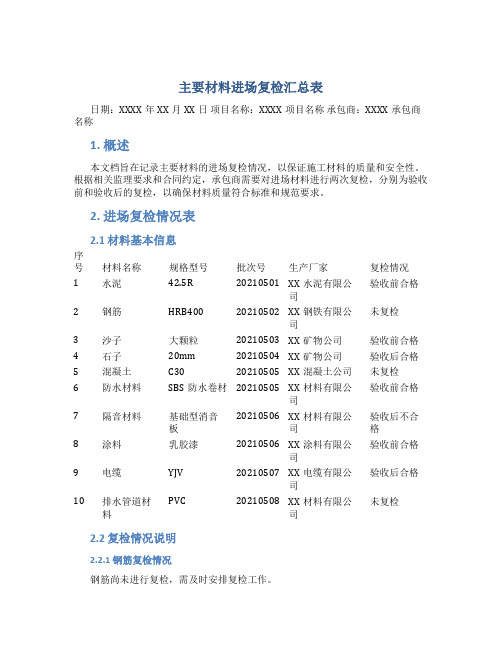 主要材料进场复检汇总表

日期：XXXX 年 XX 月 XX 日 项目名称：XXXX 项目名称 承包商：XXXX 承包商名称

1. 概述

本文档旨在记录主要材料的进场复检情况，以保证施工材料的质量和安全性。根据相关监理要求和合同约定，承包商需要对进场材料进行两次复检，分别为验收前和验收后的复检，以确保材料质量符合标准和规范要求。

2. 进场复检情况表

2.1 材料基本信息

| 序号 | 材料名称 | 规格型号 | 批次号 | 生产厂家 | 复检情况 |
|---|---|---|---|---|---|
| 1 | 水泥 | 42.5R | 20210501 | XX 水泥有限公司 | 验收前合格 |
| 2 | 钢筋 | HRB400 | 20210502 | XX 钢铁有限公司 | 未复检 |
| 3 | 沙子 | 大颗粒 | 20210503 | XX 矿物公司 | 验收前合格 |
| 4 | 石子 | 20mm | 20210504 | XX 矿物公司 | 验收后合格 |
| 5 | 混凝土 | C30 | 20210505 | XX 混凝土公司 | 未复检 |
| 6 | 防水材料 | SBS 防水卷材 | 20210505 | XX 材料有限公司 | 验收前合格 |
| 7 | 隔音材料 | 基础型消音板 | 20210506 | XX 材料有限公司 | 验收后不合格 |
| 8 | 涂料 | 乳胶漆 | 20210506 | XX 涂料有限公司 | 验收前合格 |
| 9 | 电缆 | YJV | 20210507 | XX 电缆有限公司 | 验收后合格 |
| 10 | 排水管道材料 | PVC | 20210508 | XX 材料有限公司 | 未复检 |

2.2 复检情况说明

2.2.1 钢筋复检情况

钢筋尚未进行复检，需及时安排复检工作。